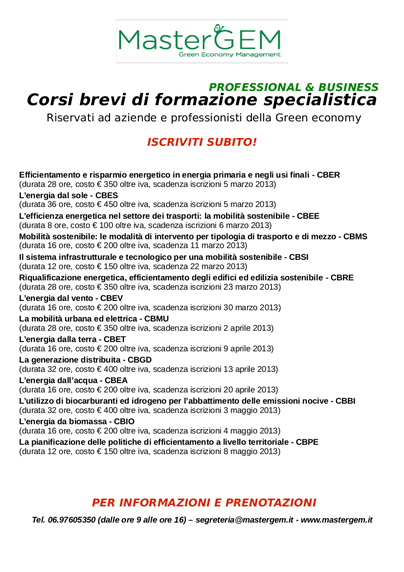 MasterGEM
Green Economy Management

PROFESSIONAL & BUSINESS
Corsi brevi di formazione specialistica
Riservati ad aziende e professionisti della Green economy

ISCRIVITI SUBITO!

Efficientamento e risparmio energetico in energia primaria e negli usi finali - CBER
(durata 28 ore, costo € 350 oltre iva, scadenza iscrizioni 5 marzo 2013)
L'energia dal sole - CBES
(durata 36 ore, costo € 450 oltre iva, scadenza iscrizioni 5 marzo 2013)
L'efficienza energetica nel settore dei trasporti: la mobilità sostenibile - CBEE
(durata 8 ore, costo € 100 oltre iva, scadenza iscrizioni 6 marzo 2013)
Mobilità sostenibile: le modalità di intervento per tipologia di trasporto e di mezzo - CBMS
(durata 16 ore, costo € 200 oltre iva, scadenza 11 marzo 2013)
Il sistema infrastrutturale e tecnologico per una mobilità sostenibile - CBSI
(durata 12 ore, costo € 150 oltre iva, scadenza 22 marzo 2013)
Riqualificazione energetica, efficientamento degli edifici ed edilizia sostenibile - CBRE
(durata 28 ore, costo € 350 oltre iva, scadenza iscrizioni 23 marzo 2013)
L'energia dal vento - CBEV
(durata 16 ore, costo € 200 oltre iva, scadenza iscrizioni 30 marzo 2013)
La mobilità urbana ed elettrica - CBMU
(durata 28 ore, costo € 350 oltre iva, scadenza iscrizioni 2 aprile 2013)
L'energia dalla terra - CBET
(durata 16 ore, costo € 200 oltre iva, scadenza iscrizioni 9 aprile 2013)
La generazione distribuita - CBGD
(durata 32 ore, costo € 400 oltre iva, scadenza iscrizioni 13 aprile 2013)
L'energia dall'acqua - CBEA
(durata 16 ore, costo € 200 oltre iva, scadenza iscrizioni 20 aprile 2013)
L'utilizzo di biocarburanti ed idrogeno per l'abbattimento delle emissioni nocive - CBBI
(durata 32 ore, costo € 400 oltre iva, scadenza iscrizioni 3 maggio 2013)
L'energia da biomassa - CBIO
(durata 16 ore, costo € 200 oltre iva, scadenza iscrizioni 4 maggio 2013)
La pianificazione delle politiche di efficientamento a livello territoriale - CBPE
(durata 12 ore, costo € 150 oltre iva, scadenza iscrizioni 8 maggio 2013)

PER INFORMAZIONI E PRENOTAZIONI
Tel. 06.97605350 (dalle ore 9 alle ore 16) – segreteria@mastergem.it - www.mastergem.it